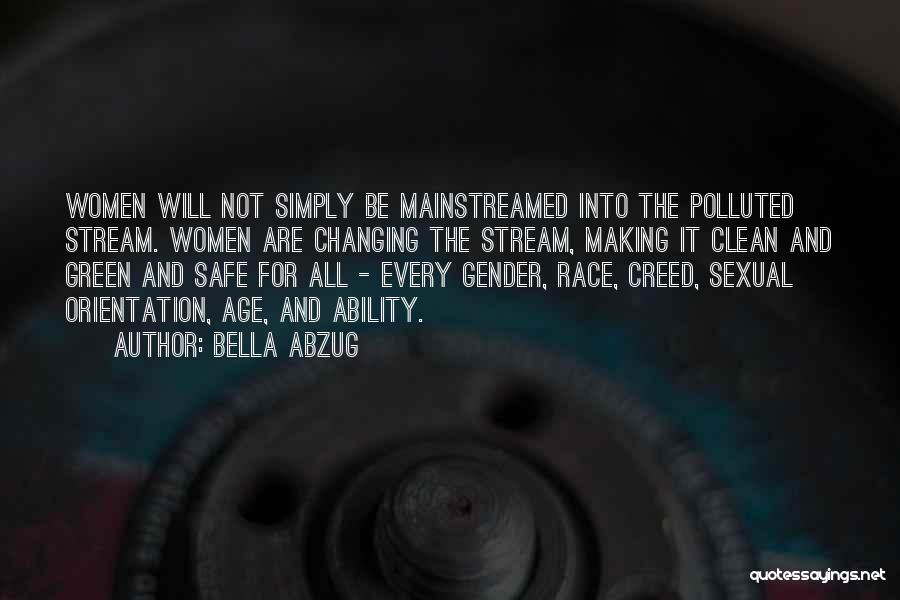 WOMEN WILL NOT SIMPLY BE MAINSTREAMED INTO THE POLLUTED STREAM. WOMEN ARE CHANGING THE STREAM, MAKING IT CLEAN AND GREEN AND SAFE FOR ALL - EVERY GENDER, RACE, CREED, SEXUAL ORIENTATION, AGE, AND ABILITY.

AUTHOR: BELLA ABZUG

quotessayings.net